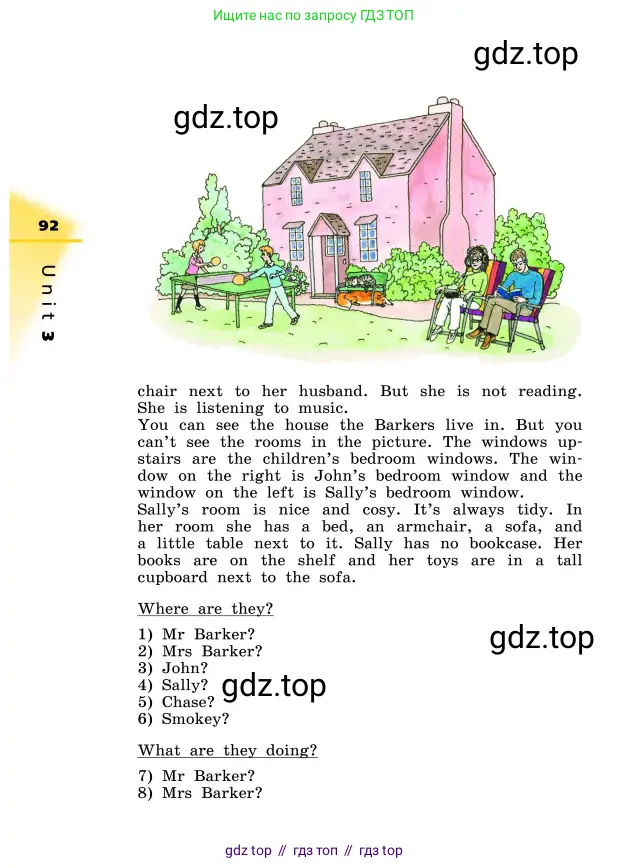 Ищите нас по запросу ГДЗ ТОП

gdz.top

gdz.top

92

Unit 3

chair next to her husband. But she is not reading. She is listening to music.
You can see the house the Barkers live in. But you can't see the rooms in the picture. The windows upstairs are the children's bedroom windows. The window on the right is John's bedroom window and the window on the left is Sally's bedroom window.
Sally's room is nice and cosy. It's always tidy. In her room she has a bed, an armchair, a sofa, and a little table next to it. Sally has no bookcase. Her books are on the shelf and her toys are in a tall cupboard next to the sofa.

Where are they?

1) Mr Barker?
2) Mrs Barker?
3) John?
4) Sally?
5) Chase?
6) Smokey?

gdz.top

gdz.top

What are they doing?

7) Mr Barker?
8) Mrs Barker?

gdz top // гдз топ // гдз top